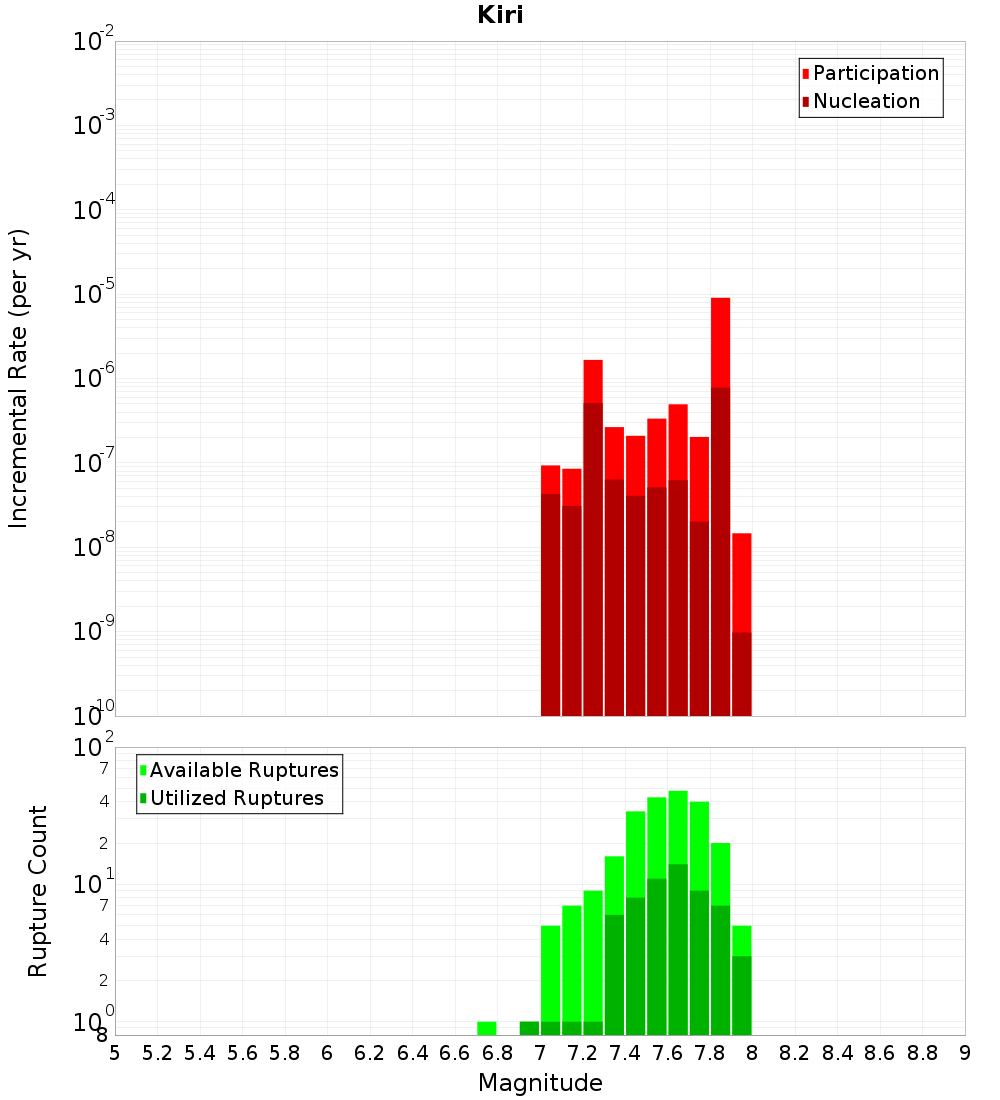 Kiri

Participation
Nucleation

Incremental Rate (per yr)

$10^{-2}$
$10^{-3}$
$10^{-4}$
$10^{-5}$
$10^{-6}$
$10^{-7}$
$10^{-8}$
$10^{-9}$
$10^{-10}$

Available Ruptures
Utilized Ruptures

Rupture Count

$10^{2}$
7
4
2
$10^{1}$
7
4
2
$10^{0}$
8

5 5.2 5.4 5.6 5.8 6 6.2 6.4 6.6 6.8 7 7.2 7.4 7.6 7.8 8 8.2 8.4 8.6 8.8 9

Magnitude